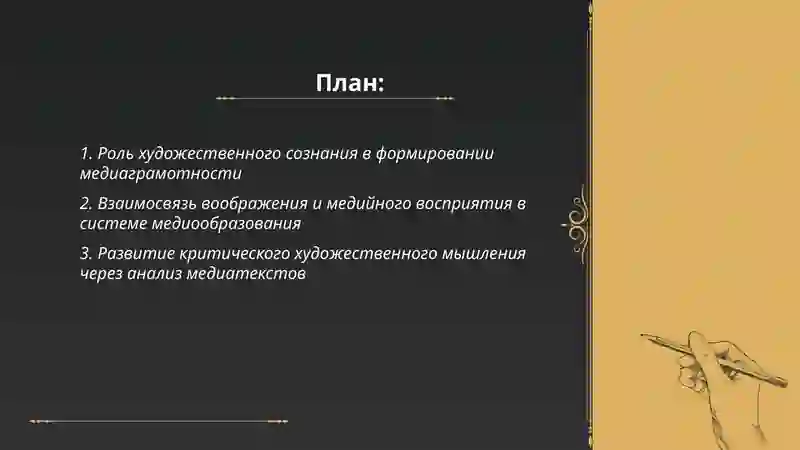 План:

1. Роль художественного сознания в формировании медиаграмотности

2. Взаимосвязь воображения и медийного восприятия в системе медиообразования

3. Развитие критического художественного мышления через анализ медиатекстов